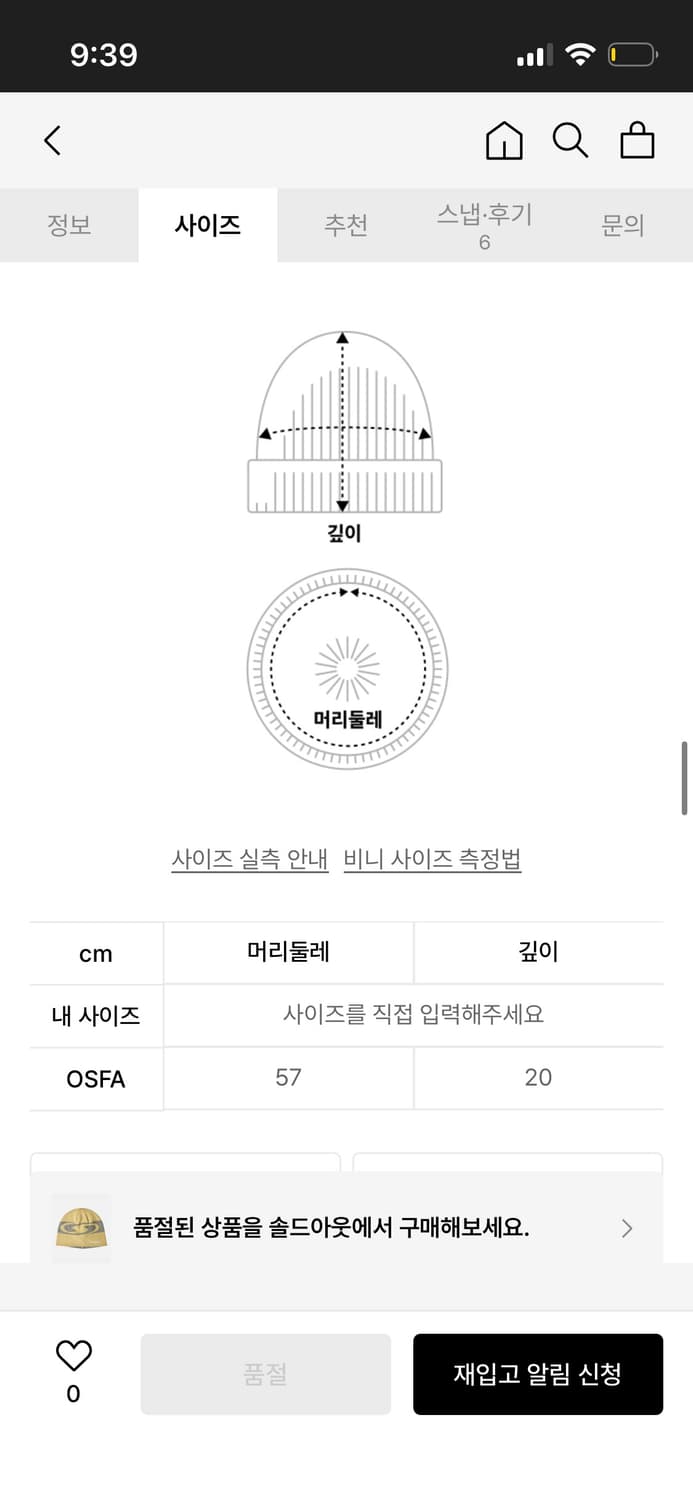 9:39

정보 사이즈 추천 스냅·후기 6 문의

깊이

머리둘레

사이즈 실측 안내 비니 사이즈 측정법

| cm | 머리둘레 | 깊이 |
|---|---|---|
| 내 사이즈 | 사이즈를 직접 입력해주세요 | |
| OSFA | 57 | 20 |

품절된 상품을 솔드아웃에서 구매해보세요.

0

품절

재입고 알림 신청